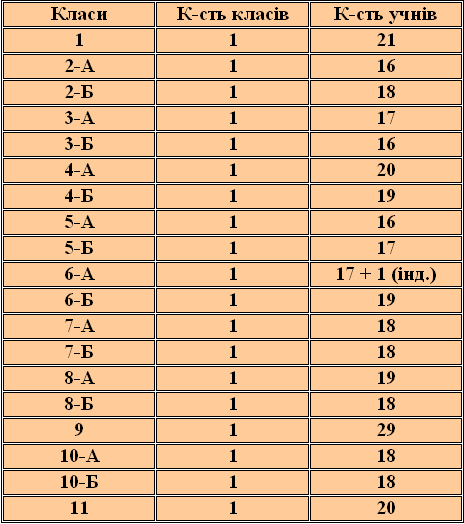 | Класи | К-сть класів | К-сть учнів |
|---|---|---|
| 1 | 1 | 21 |
| 2-А | 1 | 16 |
| 2-Б | 1 | 18 |
| 3-А | 1 | 17 |
| 3-Б | 1 | 16 |
| 4-А | 1 | 20 |
| 4-Б | 1 | 19 |
| 5-А | 1 | 16 |
| 5-Б | 1 | 17 |
| 6-А | 1 | 17 + 1 (інд.) |
| 6-Б | 1 | 19 |
| 7-А | 1 | 18 |
| 7-Б | 1 | 18 |
| 8-А | 1 | 19 |
| 8-Б | 1 | 18 |
| 9 | 1 | 29 |
| 10-А | 1 | 18 |
| 10-Б | 1 | 18 |
| 11 | 1 | 20 |